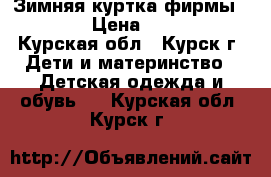 Зимняя куртка фирмы
Цена
Курская обл   Курск г
Дети и материнство
Детская одежда и обувь   Курская обл
Курск г

http://Объявлений.сайт